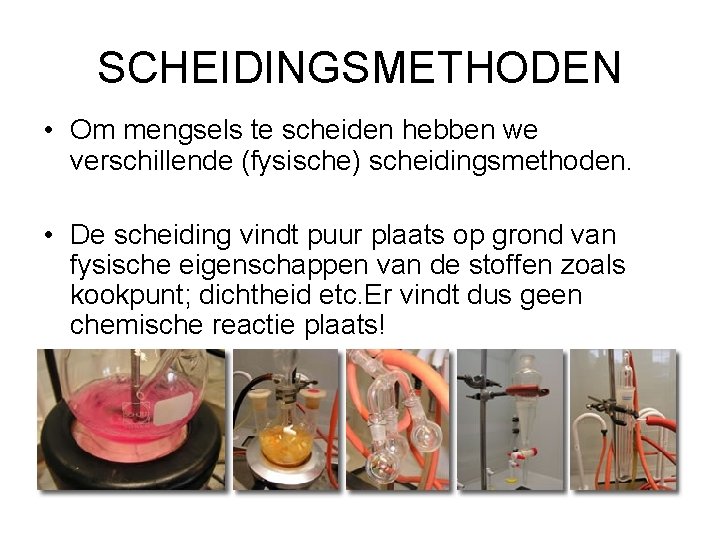 SCHEIDINGSMETHODEN

• Om mengsels te scheiden hebben we verschillende (fysische) scheidingsmethoden.

• De scheiding vindt puur plaats op grond van fysische eigenschappen van de stoffen zoals kookpunt; dichtheid etc.Er vindt dus geen chemische reactie plaats!